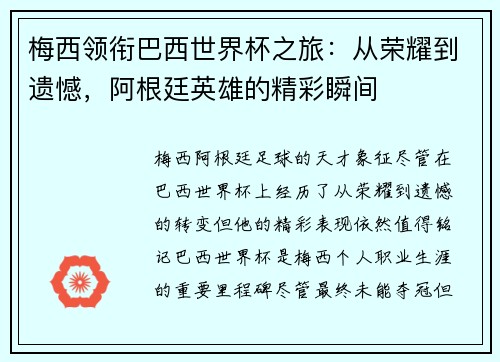 梅西领衔巴西世界杯之旅：从荣耀到遗憾，阿根廷英雄的精彩瞬间

梅西阿根廷足球的天才象征尽管在巴西世界杯上经历了从荣耀到遗憾的转变但他的精彩表现依然值得铭记巴西世界杯是梅西个人职业生涯的重要里程碑尽管最终未能夺冠但